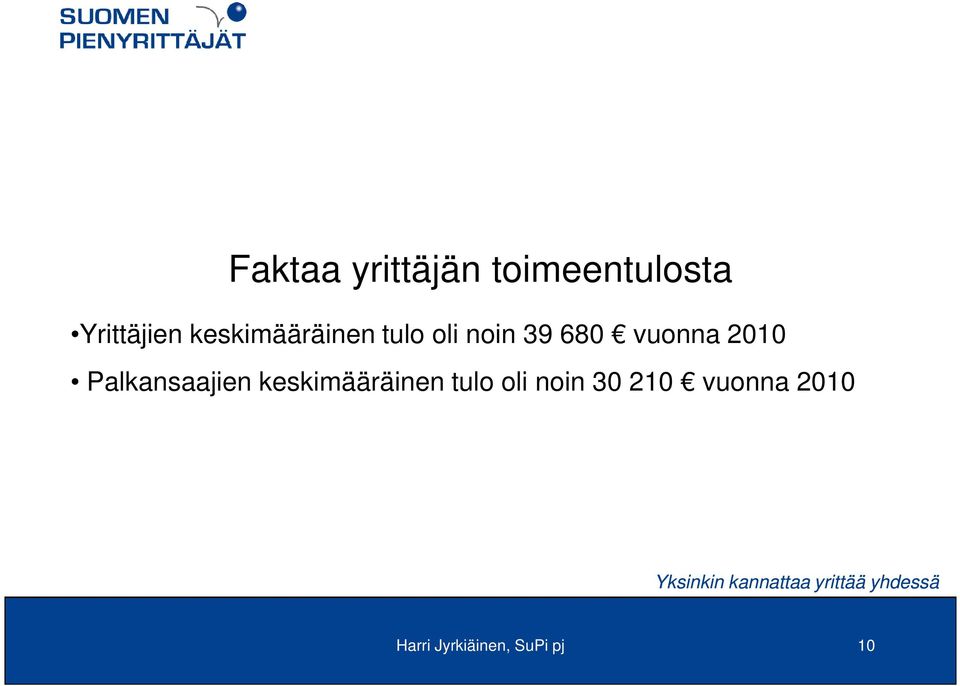 SUOMEN PIENYRITTÄJÄT

Faktaa yrittäjän toimeentulosta

•Yrittäjien keskimääräinen tulo oli noin 39 680 € vuonna 2010

• Palkansaajien keskimääräinen tulo oli noin 30 210 € vuonna 2010

Yksinkin kannattaa yrittää yhdessä

Harri Jyrkiäinen, SuPi pj

10